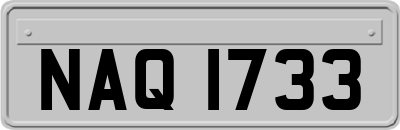 NAQ 1733